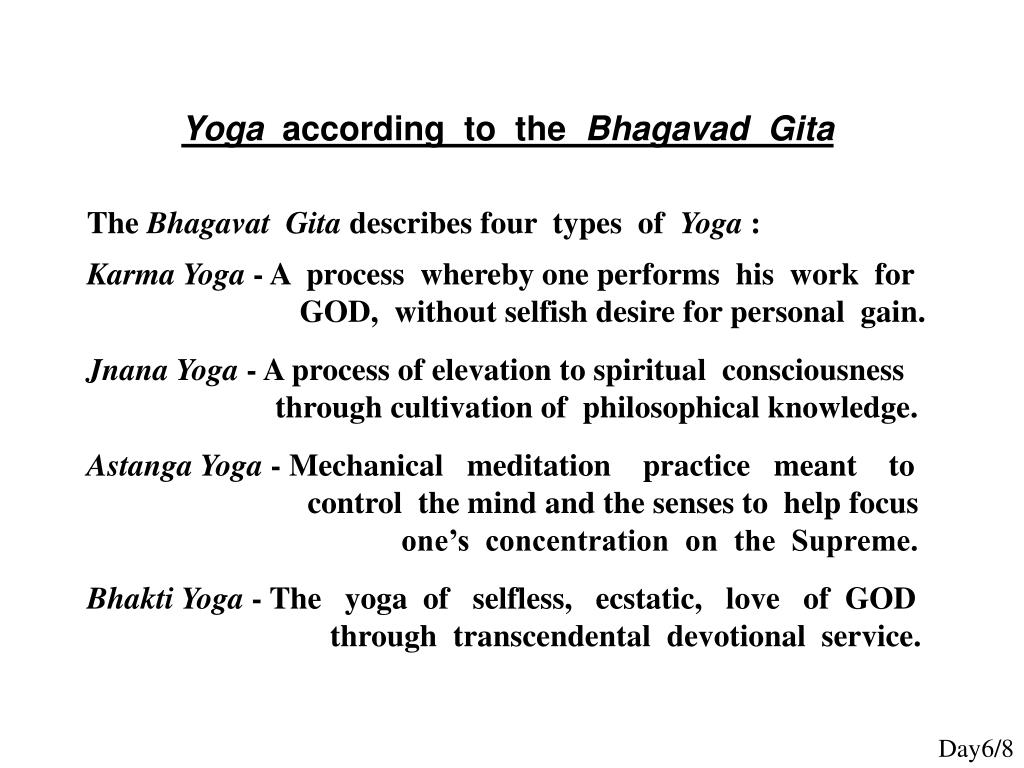 Yoga according to the Bhagavad Gita

The Bhagavat Gita describes four types of Yoga :

Karma Yoga - A process whereby one performs his work for GOD, without selfish desire for personal gain.

Jnana Yoga - A process of elevation to spiritual consciousness through cultivation of philosophical knowledge.

Astanga Yoga - Mechanical meditation practice meant to control the mind and the senses to help focus one's concentration on the Supreme.

Bhakti Yoga - The yoga of selfless, ecstatic, love of GOD through transcendental devotional service.

Day6/8